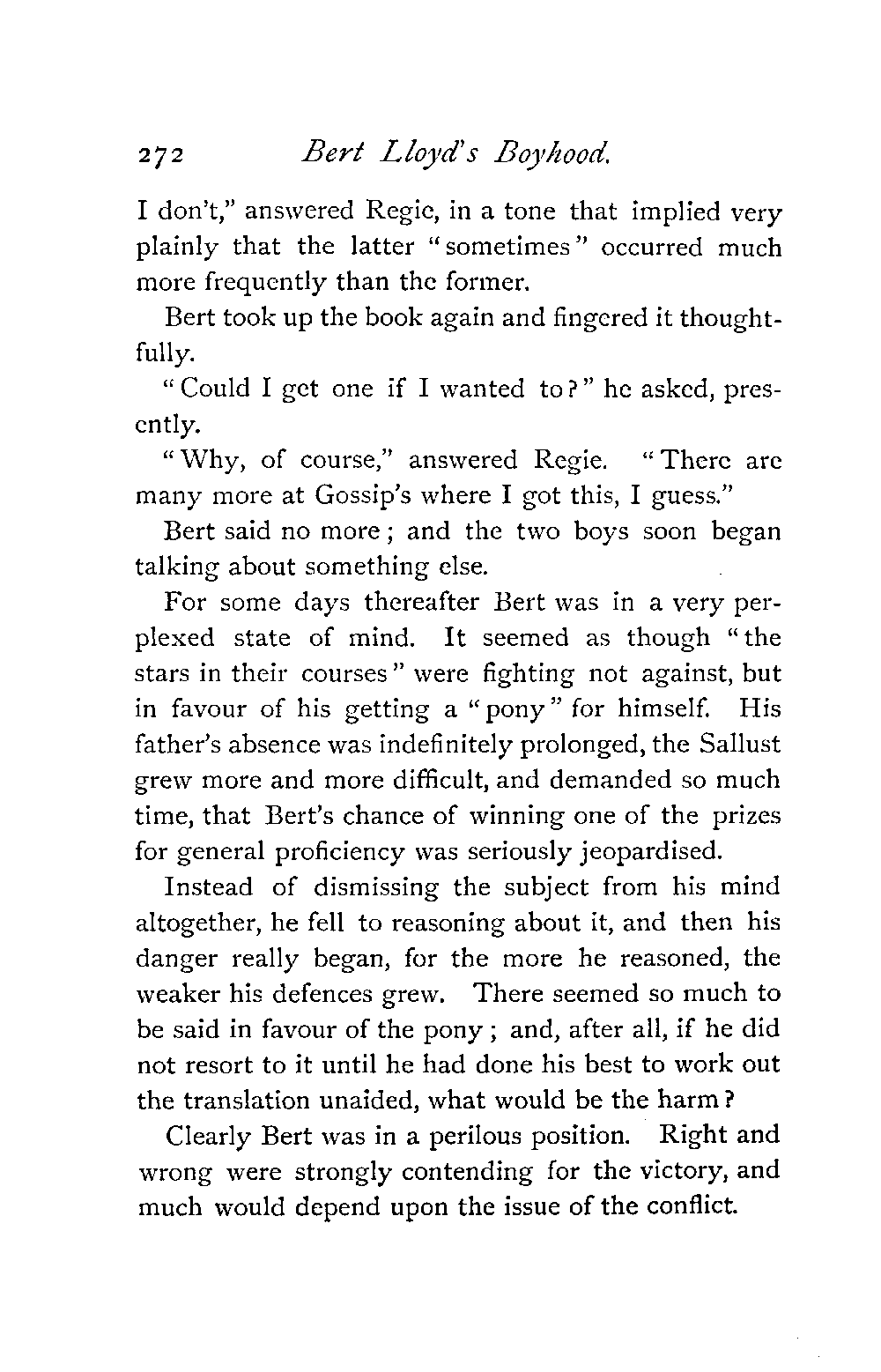 272 Bert Lloyd's Boyhood.

I don't," answered Regie, in a tone that implied very plainly that the latter "sometimes" occurred much more frequently than the former.

Bert took up the book again and fingered it thoughtfully.

"Could I get one if I wanted to?" he asked, presently.

"Why, of course," answered Regie. "There are many more at Gossip's where I got this, I guess."

Bert said no more; and the two boys soon began talking about something else.

For some days thereafter Bert was in a very perplexed state of mind. It seemed as though "the stars in their courses" were fighting not against, but in favour of his getting a "pony" for himself. His father's absence was indefinitely prolonged, the Sallust grew more and more difficult, and demanded so much time, that Bert's chance of winning one of the prizes for general proficiency was seriously jeopardised.

Instead of dismissing the subject from his mind altogether, he fell to reasoning about it, and then his danger really began, for the more he reasoned, the weaker his defences grew. There seemed so much to be said in favour of the pony; and, after all, if he did not resort to it until he had done his best to work out the translation unaided, what would be the harm?

Clearly Bert was in a perilous position. Right and wrong were strongly contending for the victory, and much would depend upon the issue of the conflict.